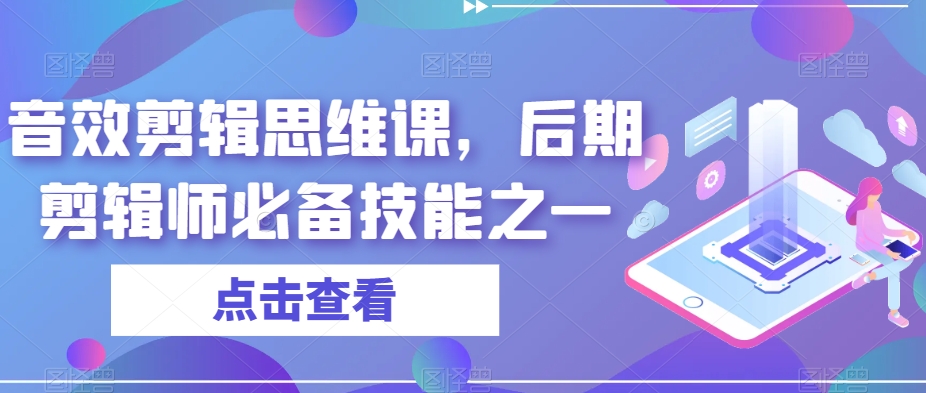 音效剪辑思维课，后期剪辑师必备技能之一

点击查看